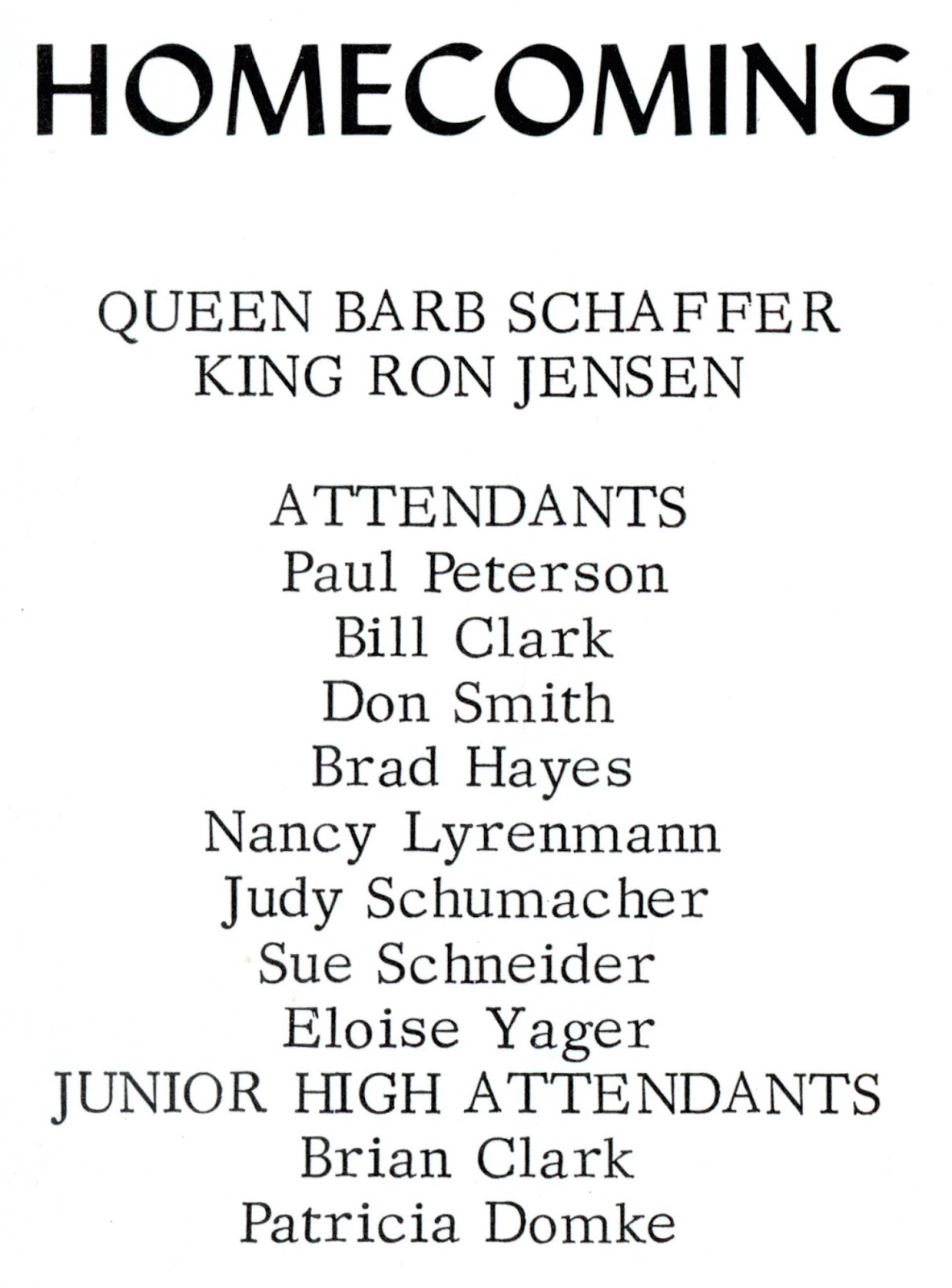 HOMECOMING

QUEEN BARB SCHAFFER
KING RON JENSEN

ATTENDANTS
Paul Peterson
Bill Clark
Don Smith
Brad Hayes
Nancy Lyrenmann
Judy Schumacher
Sue Schneider
Eloise Yager
JUNIOR HIGH ATTENDANTS
Brian Clark
Patricia Domke